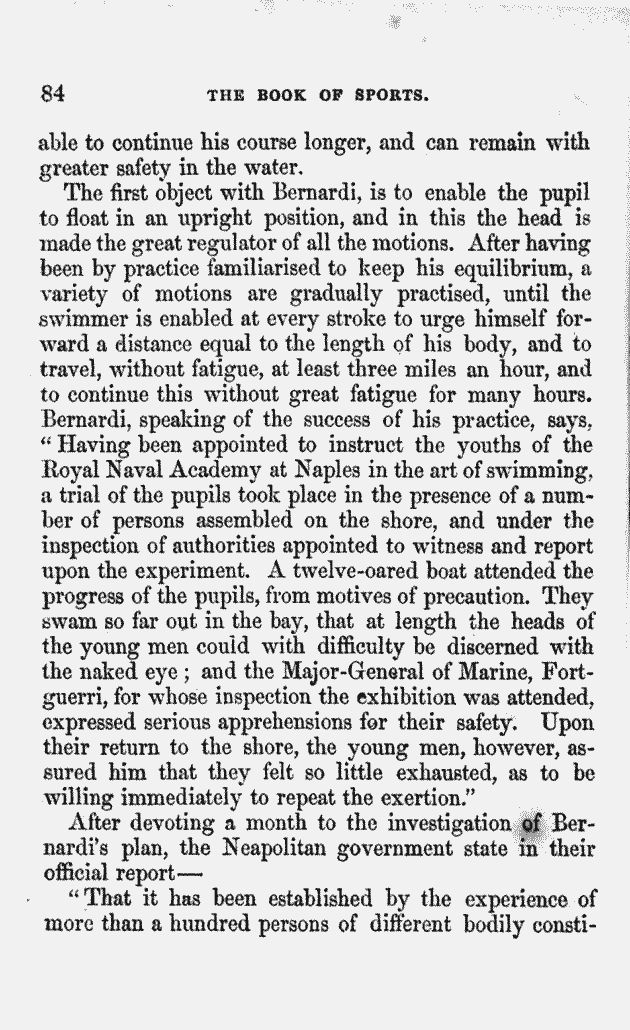 84 THE BOOK OF SPORTS.

able to continue his course longer, and can remain with greater safety in the water.

The first object with Bernardi, is to enable the pupil to float in an upright position, and in this the head is made the great regulator of all the motions. After having been by practice familiarised to keep his equilibrium, a variety of motions are gradually practised, until the swimmer is enabled at every stroke to urge himself forward a distance equal to the length of his body, and to travel, without fatigue, at least three miles an hour, and to continue this without great fatigue for many hours. Bernardi, speaking of the success of his practice, says, "Having been appointed to instruct the youths of the Royal Naval Academy at Naples in the art of swimming, a trial of the pupils took place in the presence of a number of persons assembled on the shore, and under the inspection of authorities appointed to witness and report upon the experiment. A twelve-oared boat attended the progress of the pupils, from motives of precaution. They swam so far out in the bay, that at length the heads of the young men could with difficulty be discerned with the naked eye; and the Major-General of Marine, Fortguerri, for whose inspection the exhibition was attended, expressed serious apprehensions for their safety. Upon their return to the shore, the young men, however, assured him that they felt so little exhausted, as to be willing immediately to repeat the exertion."

After devoting a month to the investigation of Bernardi's plan, the Neapolitan government state in their official report—

"That it has been established by the experience of more than a hundred persons of different bodily consti-